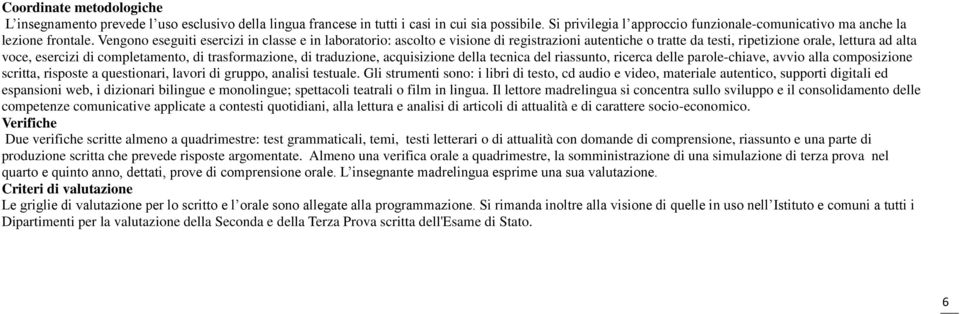 **Coordinate metodologiche**
L'insegnamento prevede l'uso esclusivo della lingua francese in tutti i casi in cui sia possibile. Si privilegia l'approccio funzionale-comunicativo ma anche la lezione frontale. Vengono eseguiti esercizi in classe e in laboratorio: ascolto e visione di registrazioni autentiche o tratte da testi, ripetizione orale, lettura ad alta voce, esercizi di completamento, di trasformazione, di traduzione, acquisizione della tecnica del riassunto, ricerca delle parole-chiave, avvio alla composizione scritta, risposte a questionari, lavori di gruppo, analisi testuale. Gli strumenti sono: i libri di testo, cd audio e video, materiale autentico, supporti digitali ed espansioni web, i dizionari bilingue e monolingue; spettacoli teatrali o film in lingua. Il lettore madrelingua si concentra sullo sviluppo e il consolidamento delle competenze comunicative applicate a contesti quotidiani, alla lettura e analisi di articoli di attualità e di carattere socio-economico.
**Verifiche**
Due verifiche scritte almeno a quadrimestre: test grammaticali, temi, testi letterari o di attualità con domande di comprensione, riassunto e una parte di produzione scritta che prevede risposte argomentate. Almeno una verifica orale a quadrimestre, la somministrazione di una simulazione di terza prova nel quarto e quinto anno, dettati, prove di comprensione orale. L'insegnante madrelingua esprime una sua valutazione.
**Criteri di valutazione**
Le griglie di valutazione per lo scritto e l'orale sono allegate alla programmazione. Si rimanda inoltre alla visione di quelle in uso nell'Istituto e comuni a tutti i Dipartimenti per la valutazione della Seconda e della Terza Prova scritta dell'Esame di Stato.

6